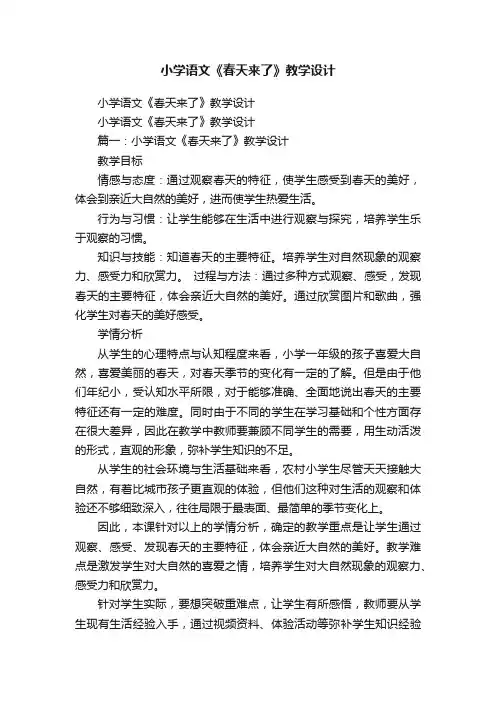 小学语文《春天来了》教学设计

小学语文《春天来了》教学设计

小学语文《春天来了》教学设计

篇一：小学语文《春天来了》教学设计

教学目标

情感与态度：通过观察春天的特征，使学生感受到春天的美好，体会到亲近大自然的美好，进而使学生热爱生活。

行为与习惯：让学生能够在生活中进行观察与探究，培养学生乐于观察的习惯。

知识与技能：知道春天的主要特征。培养学生对自然现象的观察力、感受力和欣赏力。 过程与方法：通过多种方式观察、感受，发现春天的主要特征，体会亲近大自然的美好。通过欣赏图片和歌曲，强化学生对春天的美好感受。

学情分析

从学生的心理特点与认知程度来看，小学一年级的孩子喜爱大自然，喜爱美丽的春天，对春天季节的变化有一定的了解。但是由于他们年纪小，受认知水平所限，对于能够准确、全面地说出春天的主要特征还有一定的难度。同时由于不同的学生在学习基础和个性方面存在很大差异，因此在教学中教师要兼顾不同学生的需要，用生动活泼的形式，直观的形象，弥补学生知识的不足。

从学生的社会环境与生活基础来看，农村小学生尽管天天接触大自然，有着比城市孩子更直观的体验，但他们这种对生活的观察和体验还不够细致深入，往往局限于最表面、最简单的季节变化上。

因此，本课针对以上的学情分析，确定的教学重点是让学生通过观察、感受、发现春天的主要特征，体会亲近大自然的美好。教学难点是激发学生对大自然的喜爱之情，培养学生对大自然现象的观察力、感受力和欣赏力。

针对学生实际，要想突破重难点，让学生有所感悟，教师要从学生现有生活经验入手，通过视频资料、体验活动等弥补学生知识经验